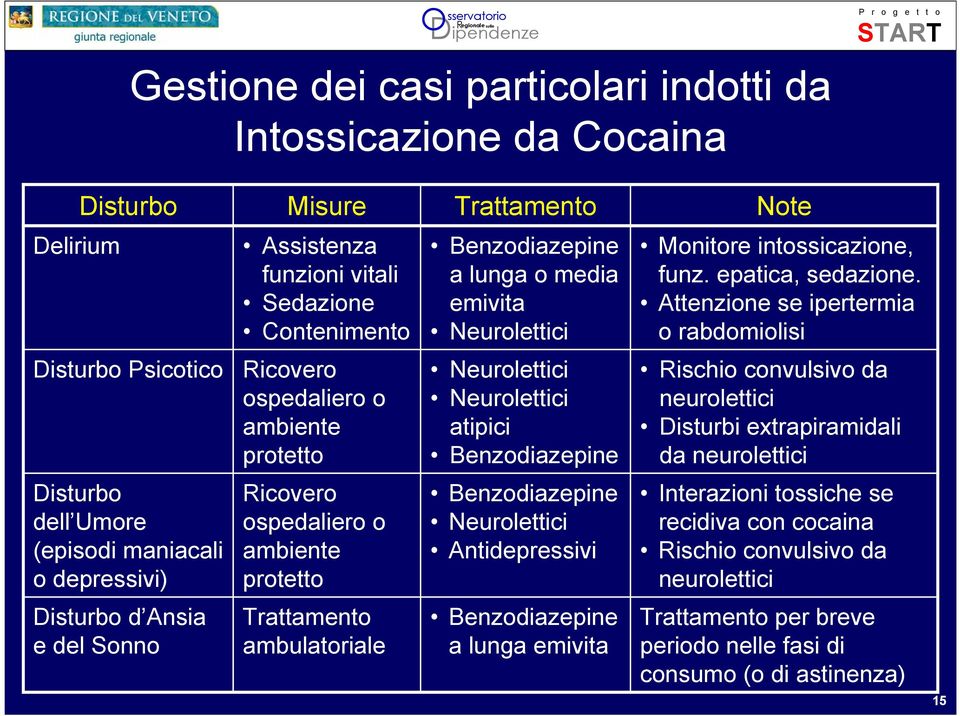 REGIONE DEL VENETO
giunta regionale

Osservatorio Regionale sulle Dipendenze

Progetto
START

Gestione dei casi particolari indotti da Intossicazione da Cocaina

| Disturbo | Misure | Trattamento | Note |
|---|---|---|---|
| Delirium | • Assistenza funzioni vitali • Sedazione • Contenimento | • Benzodiazepine a lunga o media emivita • Neurolettici | • Monitore intossicazione, funz. epatica, sedazione. • Attenzione se ipertermia o rabdomiolisi |
| Disturbo Psicotico | Ricovero ospedaliero o ambiente protetto | • Neurolettici • Neurolettici atipici • Benzodiazepine | • Rischio convulsivo da neurolettici • Disturbi extrapiramidali da neurolettici |
| Disturbo dell'Umore (episodi maniacali o depressivi) | Ricovero ospedaliero o ambiente protetto | • Benzodiazepine • Neurolettici • Antidepressivi | • Interazioni tossiche se recidiva con cocaina • Rischio convulsivo da neurolettici |
| Disturbo d'Ansia e del Sonno | Trattamento ambulatoriale | • Benzodiazepine a lunga emivita | Trattamento per breve periodo nelle fasi di consumo (o di astinenza) |

15